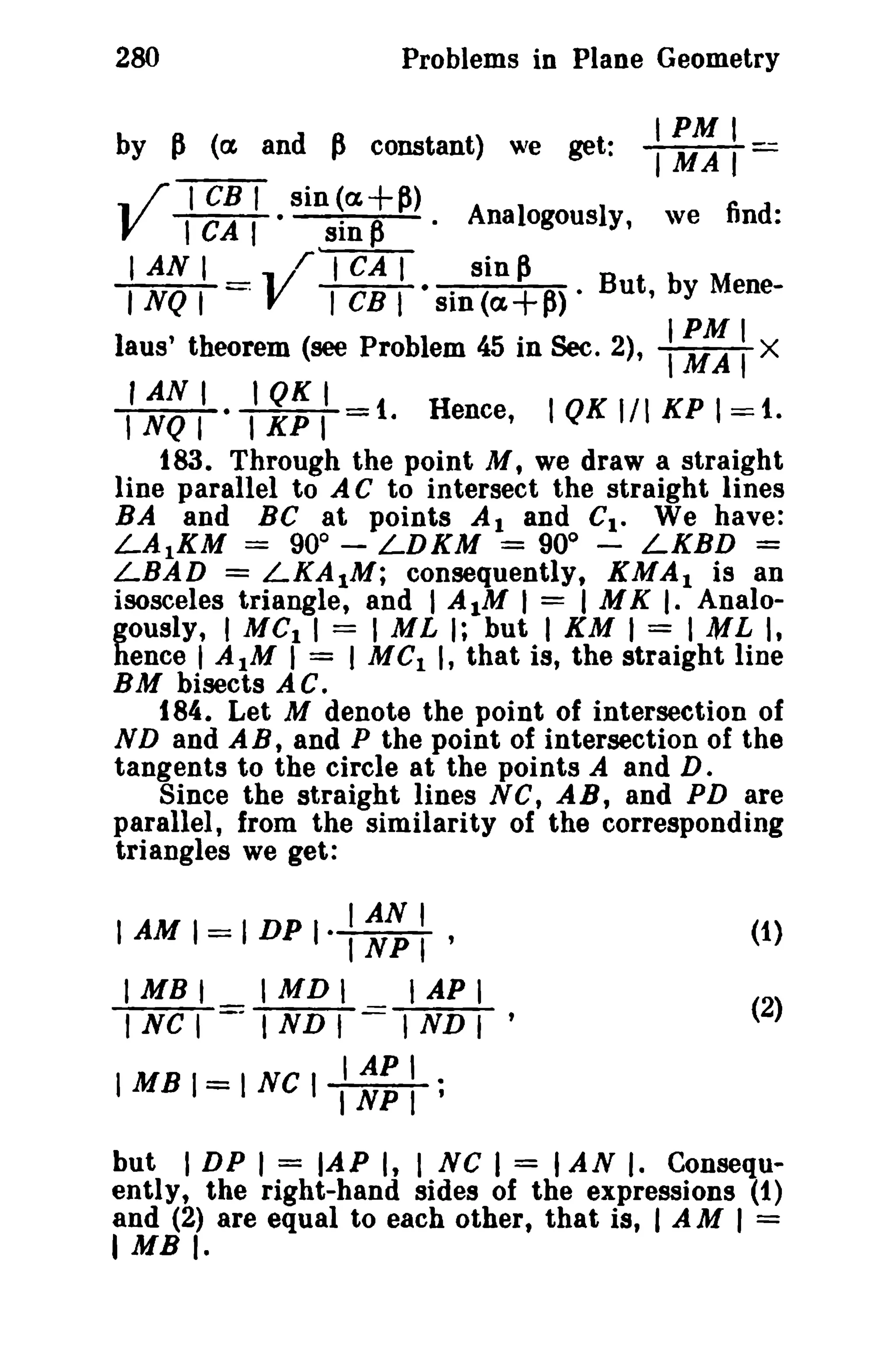 280 Problems in Plane Geometry

by $\beta$ ($\alpha$ and $\beta$ constant) we get: $\frac{|PM|}{|MA|} = \sqrt{\frac{|CB|}{|CA|} \cdot \frac{\sin(\alpha+\beta)}{\sin\beta}}$. Analogously, we find: $\frac{|AN|}{|NQ|} = \sqrt{\frac{|CA|}{|CB|} \cdot \frac{\sin\beta}{\sin(\alpha+\beta)}}$. But, by Menelaus' theorem (see Problem 45 in Sec. 2), $\frac{|PM|}{|MA|} \times \frac{|AN|}{|NQ|} \cdot \frac{|QK|}{|KP|} = 1$. Hence, $|QK|/|KP| = 1$.

183. Through the point $M$, we draw a straight line parallel to $AC$ to intersect the straight lines $BA$ and $BC$ at points $A_1$ and $C_1$. We have: $\angle A_1KM = 90° - \angle DKM = 90° - \angle KBD = \angle BAD = \angle KA_1M$; consequently, $KMA_1$ is an isosceles triangle, and $|A_1M| = |MK|$. Analogously, $|MC_1| = |ML|$; but $|KM| = |ML|$, hence $|A_1M| = |MC_1|$, that is, the straight line $BM$ bisects $AC$.

184. Let $M$ denote the point of intersection of $ND$ and $AB$, and $P$ the point of intersection of the tangents to the circle at the points $A$ and $D$.

Since the straight lines $NC$, $AB$, and $PD$ are parallel, from the similarity of the corresponding triangles we get:

$|AM| = |DP| \cdot \frac{|AN|}{|NP|}$, (1)

$\frac{|MB|}{|NC|} = \frac{|MD|}{|ND|} = \frac{|AP|}{|ND|}$, (2)

$|MB| = |NC| \frac{|AP|}{|NP|}$;

but $|DP| = |AP|$, $|NC| = |AN|$. Consequently, the right-hand sides of the expressions (1) and (2) are equal to each other, that is, $|AM| = |MB|$.